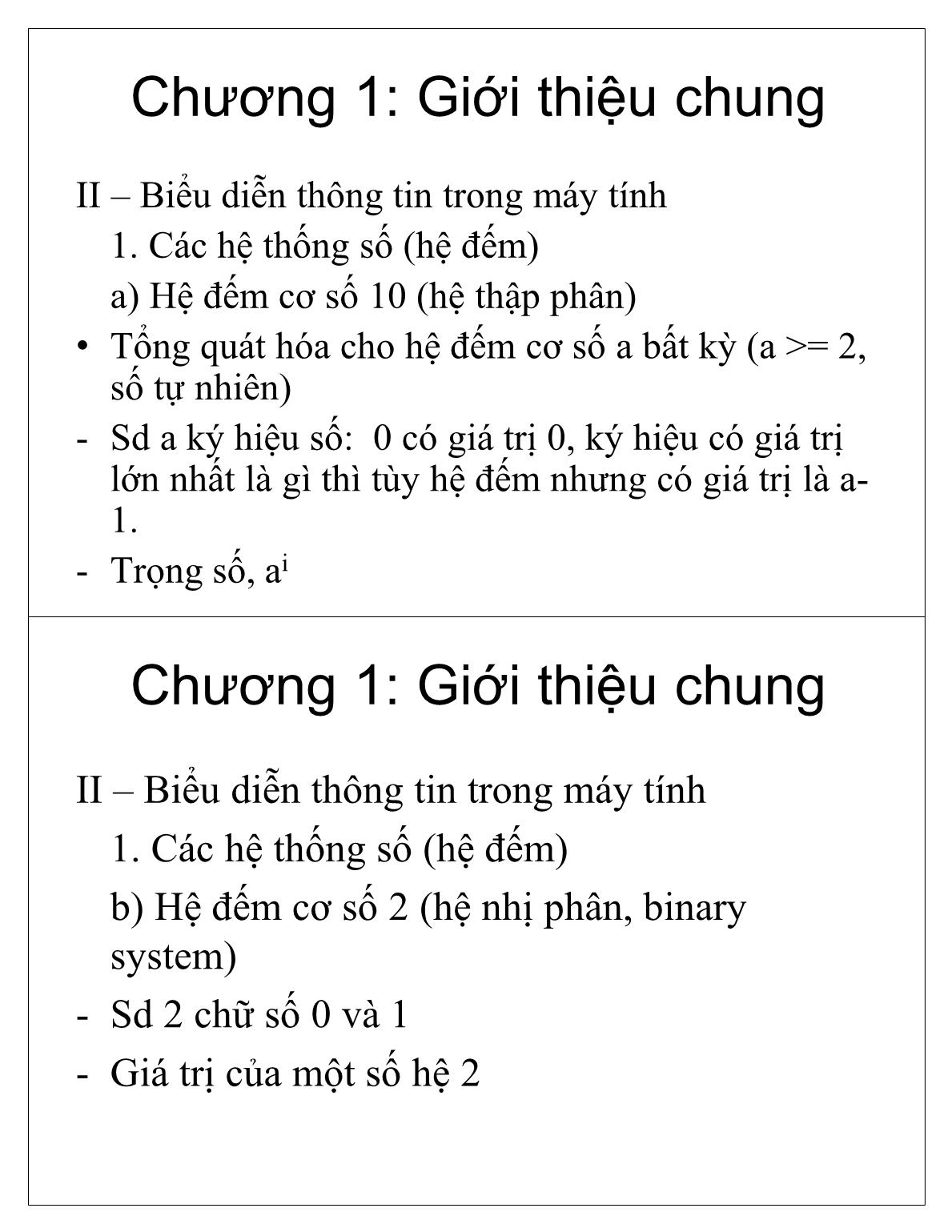 Chương 1: Giới thiệu chung

II – Biểu diễn thông tin trong máy tính

1. Các hệ thống số (hệ đếm)

a) Hệ đếm cơ số 10 (hệ thập phân)

• Tổng quát hóa cho hệ đếm cơ số a bất kỳ (a >= 2, số tự nhiên)

- Sd a ký hiệu số: 0 có giá trị 0, ký hiệu có giá trị lớn nhất là gì thì tùy hệ đếm nhưng có giá trị là a-1.

- Trọng số, $a^i$

Chương 1: Giới thiệu chung

II – Biểu diễn thông tin trong máy tính

1. Các hệ thống số (hệ đếm)

b) Hệ đếm cơ số 2 (hệ nhị phân, binary system)

- Sd 2 chữ số 0 và 1

- Giá trị của một số hệ 2